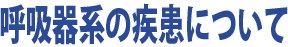 呼吸器系の疾患について